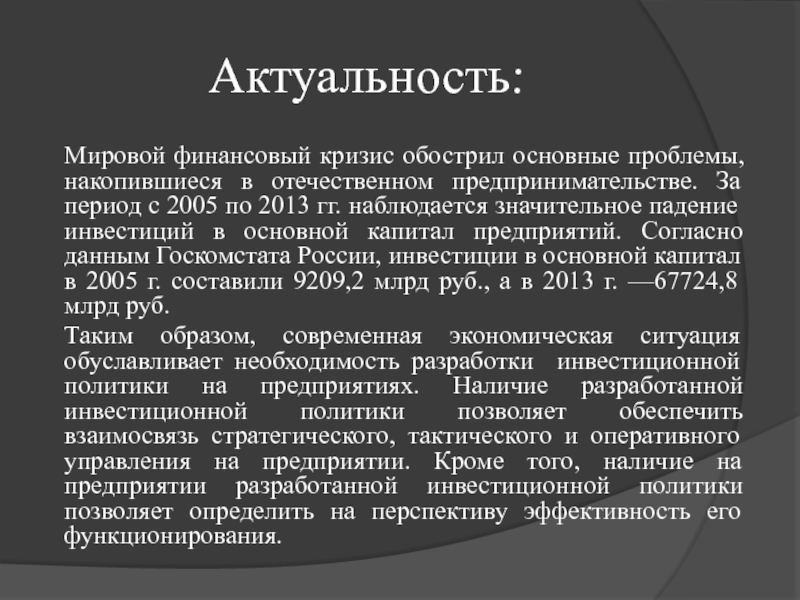 Актуальность:

Мировой финансовый кризис обострил основные проблемы, накопившиеся в отечественном предпринимательстве. За период с 2005 по 2013 гг. наблюдается значительное падение инвестиций в основной капитал предприятий. Согласно данным Госкомстата России, инвестиции в основной капитал в 2005 г. составили 9209,2 млрд руб., а в 2013 г. —67724,8 млрд руб.

Таким образом, современная экономическая ситуация обуславливает необходимость разработки инвестиционной политики на предприятиях. Наличие разработанной инвестиционной политики позволяет обеспечить взаимосвязь стратегического, тактического и оперативного управления на предприятии. Кроме того, наличие на предприятии разработанной инвестиционной политики позволяет определить на перспективу эффективность его функционирования.